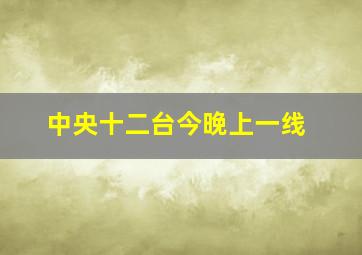 中央十二台今晚上一线